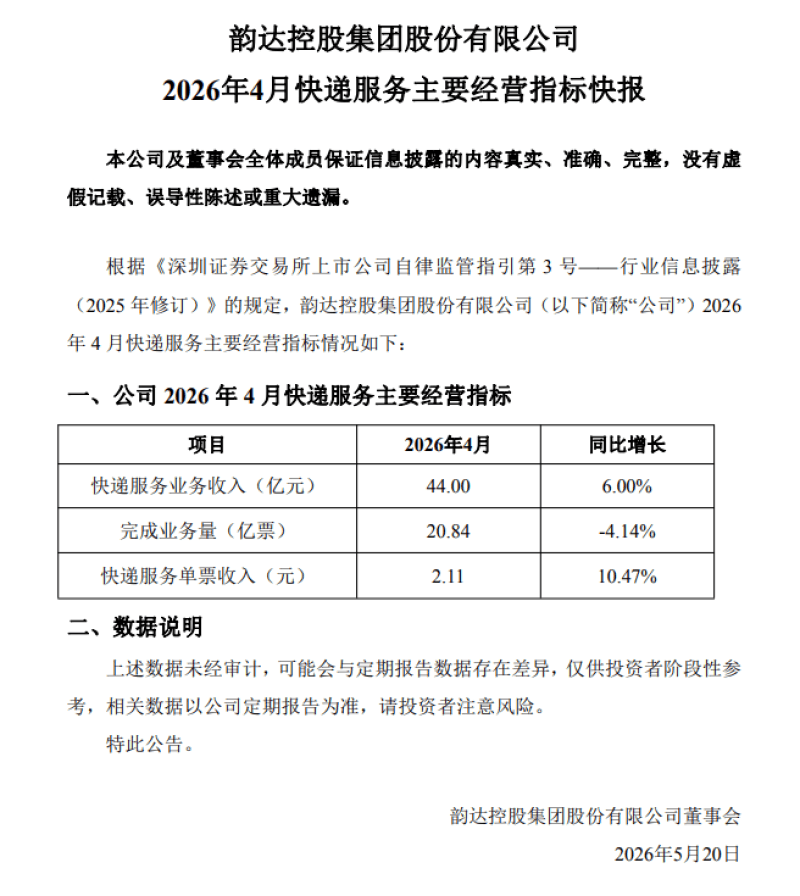 韵达控股集团股份有限公司
2026年4月快递服务主要经营指标快报

本公司及董事会全体成员保证信息披露的内容真实、准确、完整，没有虚假记载、误导性陈述或重大遗漏。

根据《深圳证券交易所上市公司自律监管指引第 3 号——行业信息披露（2025 年修订）》的规定，韵达控股集团股份有限公司（以下简称“公司”）2026 年 4 月快递服务主要经营指标情况如下：

一、公司 2026 年 4 月快递服务主要经营指标

| 项目 | 2026年4月 | 同比增长 |
|---|---|---|
| 快递服务业务收入（亿元） | 44.00 | 6.00% |
| 完成业务量（亿票） | 20.84 | -4.14% |
| 快递服务单票收入（元） | 2.11 | 10.47% |

二、数据说明

上述数据未经审计，可能会与定期报告数据存在差异，仅供投资者阶段性参考，相关数据以公司定期报告为准，请投资者注意风险。

特此公告。

韵达控股集团股份有限公司董事会
2026年5月20日